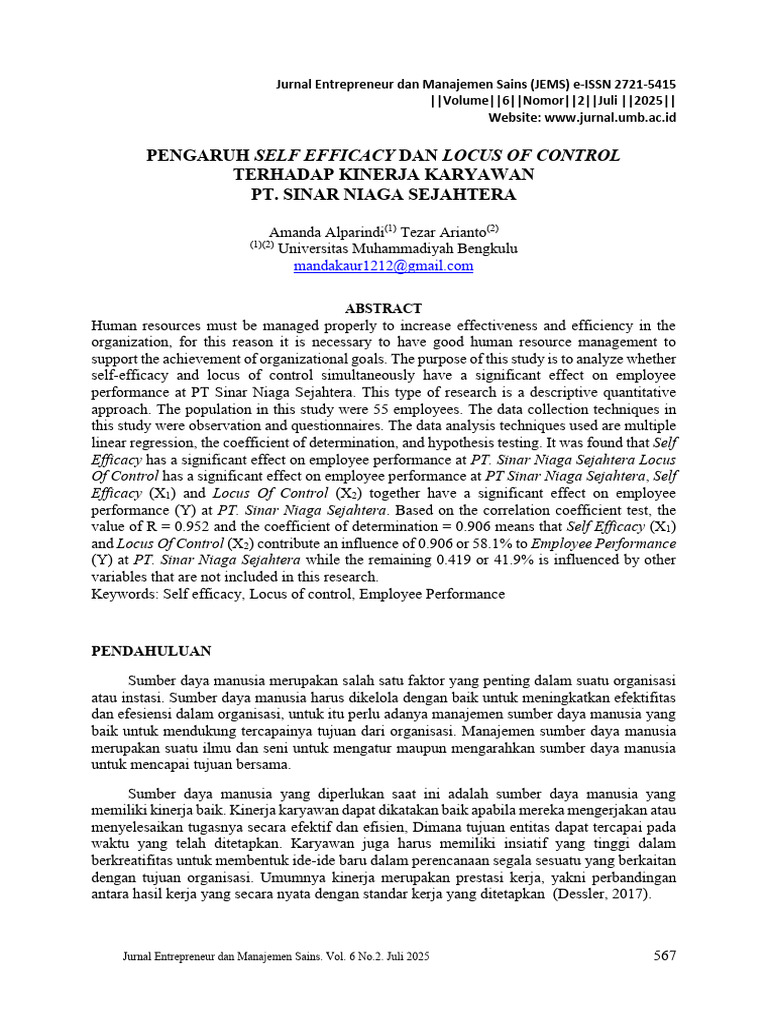 Jurnal Entrepreneur dan Manajemen Sains (JEMS) e-ISSN 2721-5415
||Volume||6||Nomor||2||Juli ||2025||
Website: www.jurnal.umb.ac.id

PENGARUH SELF EFFICACY DAN LOCUS OF CONTROL TERHADAP KINERJA KARYAWAN PT. SINAR NIAGA SEJAHTERA

Amanda Alparindi$^{(1)}$ Tezar Arianto$^{(2)}$
$^{(1)(2)}$ Universitas Muhammadiyah Bengkulu
mandakaur1212@gmail.com

ABSTRACT
Human resources must be managed properly to increase effectiveness and efficiency in the organization, for this reason it is necessary to have good human resource management to support the achievement of organizational goals. The purpose of this study is to analyze whether self-efficacy and locus of control simultaneously have a significant effect on employee performance at PT Sinar Niaga Sejahtera. This type of research is a descriptive quantitative approach. The population in this study were 55 employees. The data collection techniques in this study were observation and questionnaires. The data analysis techniques used are multiple linear regression, the coefficient of determination, and hypothesis testing. It was found that Self Efficacy has a significant effect on employee performance at PT. Sinar Niaga Sejahtera Locus Of Control has a significant effect on employee performance at PT Sinar Niaga Sejahtera, Self Efficacy ($X_1$) and Locus Of Control ($X_2$) together have a significant effect on employee performance (Y) at PT. Sinar Niaga Sejahtera. Based on the correlation coefficient test, the value of R = 0.952 and the coefficient of determination = 0.906 means that Self Efficacy ($X_1$) and Locus Of Control ($X_2$) contribute an influence of 0.906 or 58.1% to Employee Performance (Y) at PT. Sinar Niaga Sejahtera while the remaining 0.419 or 41.9% is influenced by other variables that are not included in this research.
Keywords: Self efficacy, Locus of control, Employee Performance

PENDAHULUAN

Sumber daya manusia merupakan salah satu faktor yang penting dalam suatu organisasi atau instasi. Sumber daya manusia harus dikelola dengan baik untuk meningkatkan efektifitas dan efesiensi dalam organisasi, untuk itu perlu adanya manajemen sumber daya manusia yang baik untuk mendukung tercapainya tujuan dari organisasi. Manajemen sumber daya manusia merupakan suatu ilmu dan seni untuk mengatur maupun mengarahkan sumber daya manusia untuk mencapai tujuan bersama.

Sumber daya manusia yang diperlukan saat ini adalah sumber daya manusia yang memiliki kinerja baik. Kinerja karyawan dapat dikatakan baik apabila mereka mengerjakan atau menyelesaikan tugasnya secara efektif dan efisien, Dimana tujuan entitas dapat tercapai pada waktu yang telah ditetapkan. Karyawan juga harus memiliki insiatif yang tinggi dalam berkreatifitas untuk membentuk ide-ide baru dalam perencanaan segala sesuatu yang berkaitan dengan tujuan organisasi. Umumnya kinerja merupakan prestasi kerja, yakni perbandingan antara hasil kerja yang secara nyata dengan standar kerja yang ditetapkan (Dessler, 2017).

Jurnal Entrepreneur dan Manajemen Sains. Vol. 6 No.2. Juli 2025
567